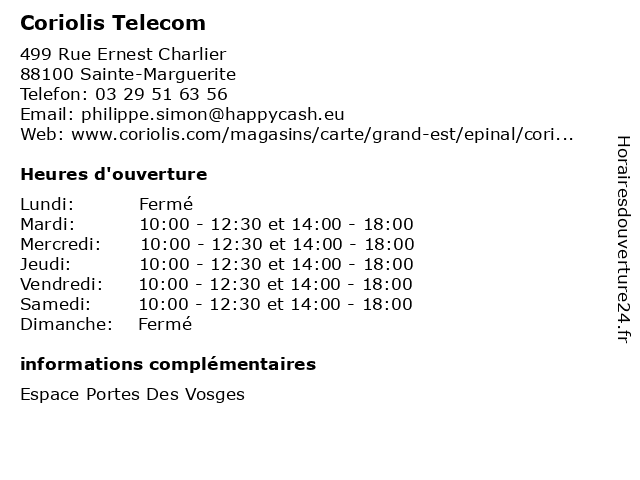 Coriolis Telecom

499 Rue Ernest Charlier
88100 Sainte-Marguerite
Telefon: 03 29 51 63 56
Email: philippe.simon@happycash.eu
Web: www.coriolis.com/magasins/carte/grand-est/epinal/cori...

Heures d'ouverture

| | |
|---|---|
| Lundi: | Fermé |
| Mardi: | 10:00 - 12:30 et 14:00 - 18:00 |
| Mercredi: | 10:00 - 12:30 et 14:00 - 18:00 |
| Jeudi: | 10:00 - 12:30 et 14:00 - 18:00 |
| Vendredi: | 10:00 - 12:30 et 14:00 - 18:00 |
| Samedi: | 10:00 - 12:30 et 14:00 - 18:00 |
| Dimanche: | Fermé |

informations complémentaires

Espace Portes Des Vosges

Horairesdouverture24.fr